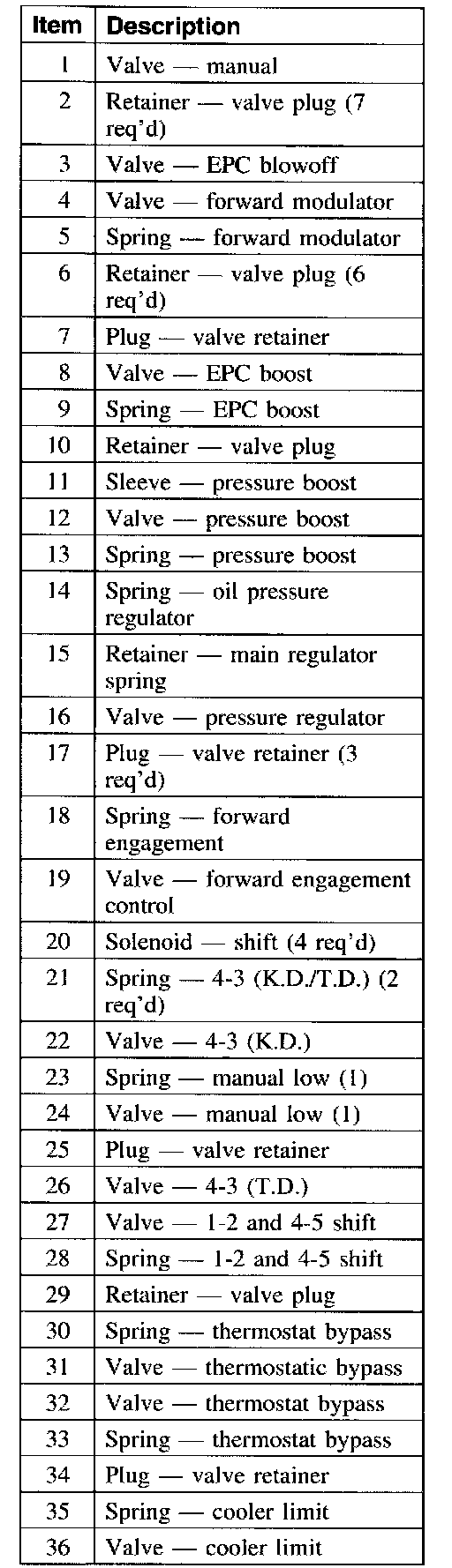 | Item | Description |
|---|---|
| 1 | Valve — manual |
| 2 | Retainer — valve plug (7 req'd) |
| 3 | Valve — EPC blowoff |
| 4 | Valve — forward modulator |
| 5 | Spring — forward modulator |
| 6 | Retainer — valve plug (6 req'd) |
| 7 | Plug — valve retainer |
| 8 | Valve — EPC boost |
| 9 | Spring — EPC boost |
| 10 | Retainer — valve plug |
| 11 | Sleeve — pressure boost |
| 12 | Valve — pressure boost |
| 13 | Spring — pressure boost |
| 14 | Spring — oil pressure regulator |
| 15 | Retainer — main regulator spring |
| 16 | Valve — pressure regulator |
| 17 | Plug — valve retainer (3 req'd) |
| 18 | Spring — forward engagement |
| 19 | Valve — forward engagement control |
| 20 | Solenoid — shift (4 req'd) |
| 21 | Spring — 4-3 (K.D./T.D.) (2 req'd) |
| 22 | Valve — 4-3 (K.D.) |
| 23 | Spring — manual low (1) |
| 24 | Valve — manual low (1) |
| 25 | Plug — valve retainer |
| 26 | Valve — 4-3 (T.D.) |
| 27 | Valve — 1-2 and 4-5 shift |
| 28 | Spring — 1-2 and 4-5 shift |
| 29 | Retainer — valve plug |
| 30 | Spring — thermostat bypass |
| 31 | Valve — thermostatic bypass |
| 32 | Valve — thermostat bypass |
| 33 | Spring — thermostat bypass |
| 34 | Plug — valve retainer |
| 35 | Spring — cooler limit |
| 36 | Valve — cooler limit |